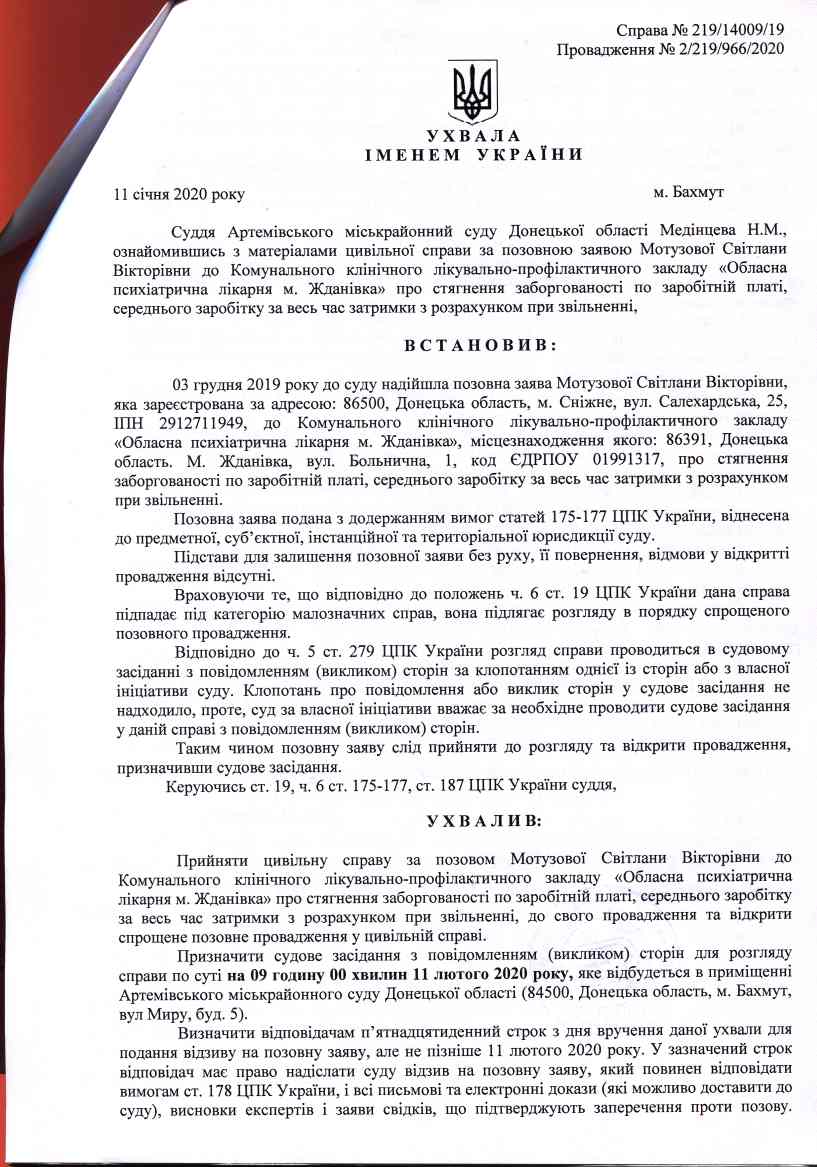 Справа № 219/14009/19
Провадження № 2/219/966/2020

УХВАЛА
ІМЕНЕМ УКРАЇНИ

11 січня 2020 року

м. Бахмут

Суддя Артемівського міськрайонний суду Донецької області Медінцева Н.М., ознайомившись з матеріалами цивільної справи за позовною заявою Мотузової Світлани Вікторівни до Комунального клінічного лікувально-профілактичного закладу «Обласна психіатрична лікарня м. Жданівка» про стягнення заборгованості по заробітній платі, середнього заробітку за весь час затримки з розрахунком при звільненні,

ВСТАНОВИВ:

03 грудня 2019 року до суду надійшла позовна заява Мотузової Світлани Вікторівни, яка зареєстрована за адресою: 86500, Донецька область, м. Сніжне, вул. Салехардська, 25, ІПН 2912711949, до Комунального клінічного лікувально-профілактичного закладу «Обласна психіатрична лікарня м. Жданівка», місцезнаходження якого: 86391, Донецька область. М. Жданівка, вул. Больнична, 1, код ЄДРПОУ 01991317, про стягнення заборгованості по заробітній платі, середнього заробітку за весь час затримки з розрахунком при звільненні.

Позовна заява подана з додержанням вимог статей 175-177 ЦПК України, віднесена до предметної, суб'єктної, інстанційної та територіальної юрисдикції суду.

Підстави для залишення позовної заяви без руху, її повернення, відмови у відкритті провадження відсутні.

Враховуючи те, що відповідно до положень ч. 6 ст. 19 ЦПК України дана справа підпадає під категорію малозначних справ, вона підлягає розгляду в порядку спрощеного позовного провадження.

Відповідно до ч. 5 ст. 279 ЦПК України розгляд справи проводиться в судовому засіданні з повідомленням (викликом) сторін за клопотанням однієї із сторін або з власної ініціативи суду. Клопотань про повідомлення або виклик сторін у судове засідання не надходило, проте, суд за власної ініціативи вважає за необхідне проводити судове засідання у даній справі з повідомленням (викликом) сторін.

Таким чином позовну заяву слід прийняти до розгляду та відкрити провадження, призначивши судове засідання.

Керуючись ст. 19, ч. 6 ст. 175-177, ст. 187 ЦПК України суддя,

УХВАЛИВ:

Прийняти цивільну справу за позовом Мотузової Світлани Вікторівни до Комунального клінічного лікувально-профілактичного закладу «Обласна психіатрична лікарня м. Жданівка» про стягнення заборгованості по заробітній платі, середнього заробітку за весь час затримки з розрахунком при звільненні, до свого провадження та відкрити спрощене позовне провадження у цивільній справі.

Призначити судове засідання з повідомленням (викликом) сторін для розгляду справи по суті на 09 годину 00 хвилин 11 лютого 2020 року, яке відбудеться в приміщенні Артемівського міськрайонного суду Донецької області (84500, Донецька область, м. Бахмут, вул Миру, буд. 5).

Визначити відповідачам п'ятнадцятиденний строк з дня вручення даної ухвали для подання відзиву на позовну заяву, але не пізніше 11 лютого 2020 року. У зазначений строк відповідач має право надіслати суду відзив на позовну заяву, який повинен відповідати вимогам ст. 178 ЦПК України, і всі письмові та електронні докази (які можливо доставити до суду), висновки експертів і заяви свідків, що підтверджують заперечення проти позову.